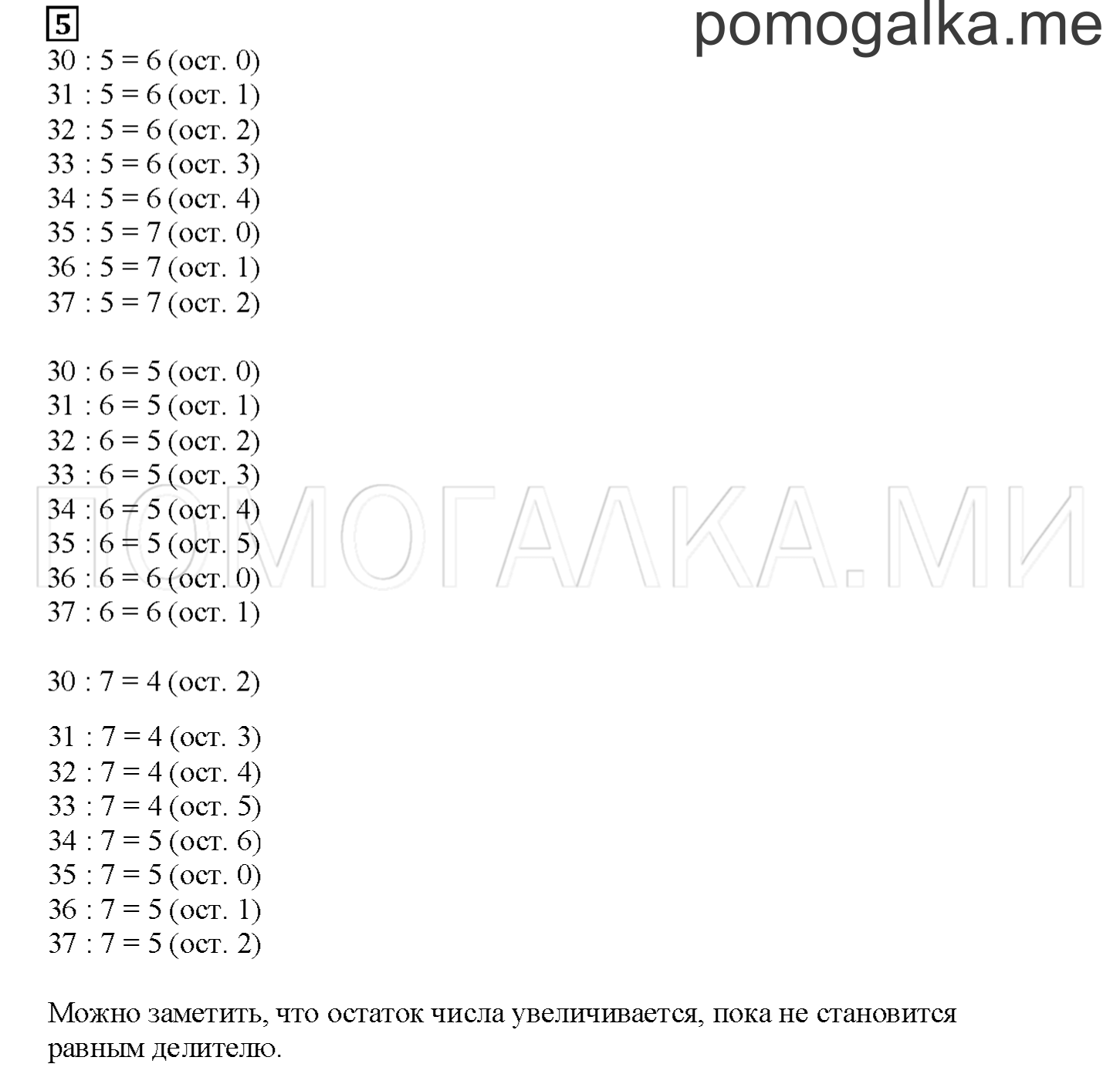 5

pomogalka.me

30 : 5 = 6 (ост. 0)
31 : 5 = 6 (ост. 1)
32 : 5 = 6 (ост. 2)
33 : 5 = 6 (ост. 3)
34 : 5 = 6 (ост. 4)
35 : 5 = 7 (ост. 0)
36 : 5 = 7 (ост. 1)
37 : 5 = 7 (ост. 2)

30 : 6 = 5 (ост. 0)
31 : 6 = 5 (ост. 1)
32 : 6 = 5 (ост. 2)
33 : 6 = 5 (ост. 3)
34 : 6 = 5 (ост. 4)
35 : 6 = 5 (ост. 5)
36 : 6 = 6 (ост. 0)
37 : 6 = 6 (ост. 1)

ПОМОГАЛКА.МИ

30 : 7 = 4 (ост. 2)

31 : 7 = 4 (ост. 3)
32 : 7 = 4 (ост. 4)
33 : 7 = 4 (ост. 5)
34 : 7 = 5 (ост. 6)
35 : 7 = 5 (ост. 0)
36 : 7 = 5 (ост. 1)
37 : 7 = 5 (ост. 2)

Можно заметить, что остаток числа увеличивается, пока не становится равным делителю.